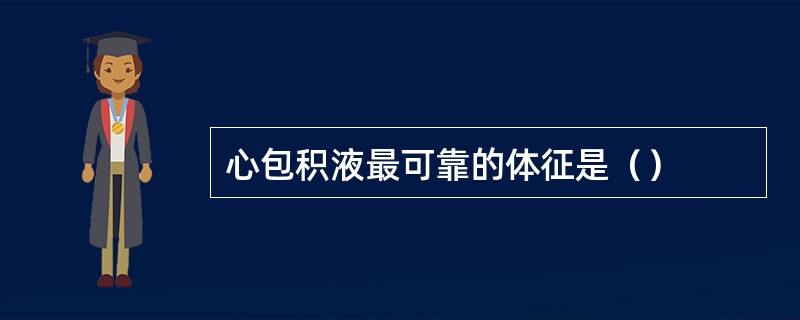 心包积液最可靠的体征是（）